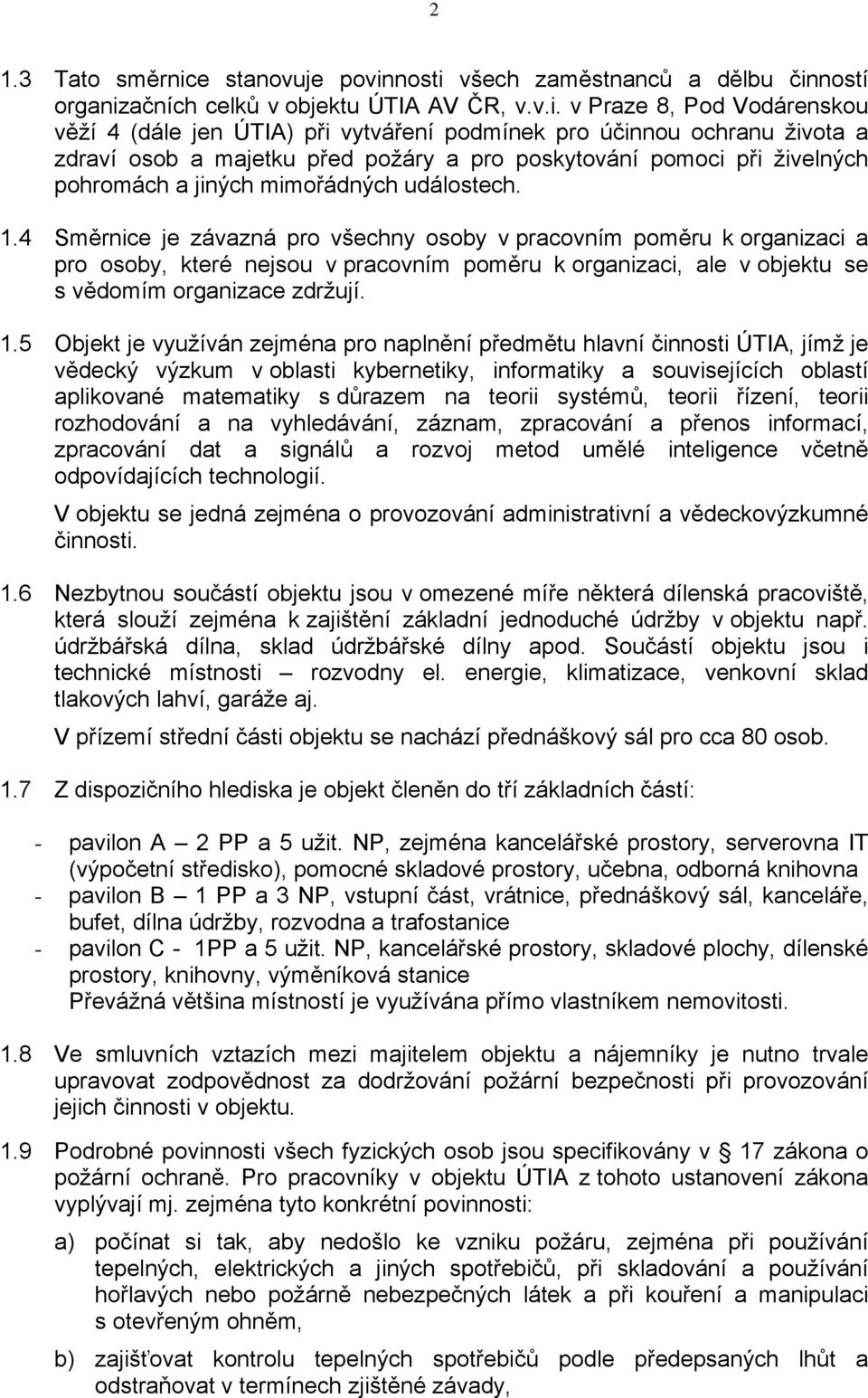 2

1.3 Tato směrnice stanovuje povinnosti všech zaměstnanců a dělbu činností organizačních celků v objektu ÚTIA AV ČR, v.v.i. v Praze 8, Pod Vodárenskou věží 4 (dále jen ÚTIA) při vytváření podmínek pro účinnou ochranu života a zdraví osob a majetku před požáry a pro poskytování pomoci při živelných pohromách a jiných mimořádných událostech.

1.4 Směrnice je závazná pro všechny osoby v pracovním poměru k organizaci a pro osoby, které nejsou v pracovním poměru k organizaci, ale v objektu se s vědomím organizace zdržují.

1.5 Objekt je využíván zejména pro naplnění předmětu hlavní činnosti ÚTIA, jímž je vědecký výzkum v oblasti kybernetiky, informatiky a souvisejících oblastí aplikované matematiky s důrazem na teorii systémů, teorii řízení, teorii rozhodování a na vyhledávání, záznam, zpracování a přenos informací, zpracování dat a signálů a rozvoj metod umělé inteligence včetně odpovídajících technologií.

V objektu se jedná zejména o provozování administrativní a vědeckovýzkumné činnosti.

1.6 Nezbytnou součástí objektu jsou v omezené míře některá dílenská pracoviště, která slouží zejména k zajištění základní jednoduché údržby v objektu např. údržbářská dílna, sklad údržbářské dílny apod. Součástí objektu jsou i technické místnosti – rozvodny el. energie, klimatizace, venkovní sklad tlakových lahví, garáže aj.

V přízemí střední části objektu se nachází přednáškový sál pro cca 80 osob.

1.7 Z dispozičního hlediska je objekt členěn do tří základních částí:

- pavilon A – 2 PP a 5 užit. NP, zejména kancelářské prostory, serverovna IT (výpočetní středisko), pomocné skladové prostory, učebna, odborná knihovna
- pavilon B – 1 PP a 3 NP, vstupní část, vrátnice, přednáškový sál, kanceláře, bufet, dílna údržby, rozvodna a trafostanice
- pavilon C - 1PP a 5 užit. NP, kancelářské prostory, skladové plochy, dílenské prostory, knihovny, výměníková stanice
Převážná většina místností je využívána přímo vlastníkem nemovitosti.

1.8 Ve smluvních vztazích mezi majitelem objektu a nájemníky je nutno trvale upravovat zodpovědnost za dodržování požární bezpečnosti při provozování jejich činnosti v objektu.

1.9 Podrobné povinnosti všech fyzických osob jsou specifikovány v § 17 zákona o požární ochraně. Pro pracovníky v objektu ÚTIA z tohoto ustanovení zákona vyplývají mj. zejména tyto konkrétní povinnosti:

a) počínat si tak, aby nedošlo ke vzniku požáru, zejména při používání tepelných, elektrických a jiných spotřebičů, při skladování a používání hořlavých nebo požárně nebezpečných látek a při kouření a manipulaci s otevřeným ohněm,

b) zajišťovat kontrolu tepelných spotřebičů podle předepsaných lhůt a odstraňovat v termínech zjištěné závady,